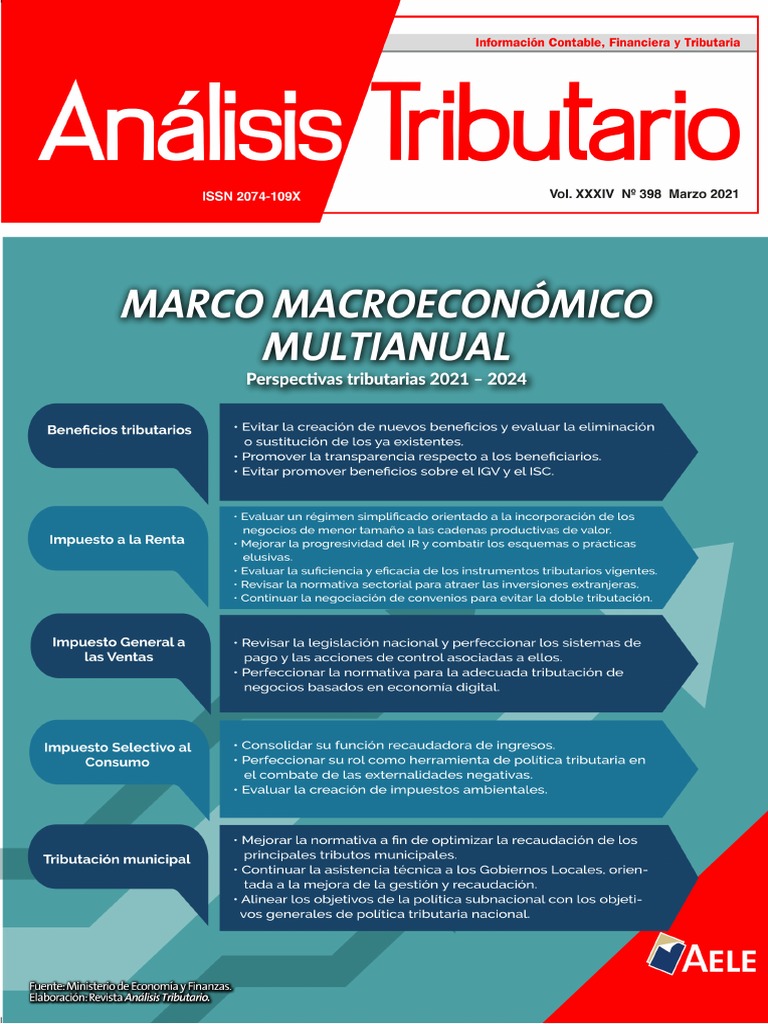 Información Contable, Financiera y Tributaria

Análisis Tributario

ISSN 2074-109X

Vol. XXXIV Nº 398 Marzo 2021

MARCO MACROECONÓMICO MULTIANUAL

Perspectivas tributarias 2021 – 2024

Beneficios tributarios

• Evitar la creación de nuevos beneficios y evaluar la eliminación o sustitución de los ya existentes.
• Promover la transparencia respecto a los beneficiarios.
• Evitar promover beneficios sobre el IGV y el ISC.

Impuesto a la Renta

• Evaluar un régimen simplificado orientado a la incorporación de los negocios de menor tamaño a las cadenas productivas de valor.
• Mejorar la progresividad del IR y combatir los esquemas o prácticas elusivas.
• Evaluar la suficiencia y eficacia de los instrumentos tributarios vigentes.
• Revisar la normativa sectorial para atraer las inversiones extranjeras.
• Continuar la negociación de convenios para evitar la doble tributación.

Impuesto General a las Ventas

• Revisar la legislación nacional y perfeccionar los sistemas de pago y las acciones de control asociadas a ellos.
• Perfeccionar la normativa para la adecuada tributación de negocios basados en economía digital.

Impuesto Selectivo al Consumo

• Consolidar su función recaudadora de ingresos.
• Perfeccionar su rol como herramienta de política tributaria en el combate de las externalidades negativas.
• Evaluar la creación de impuestos ambientales.

Tributación municipal

• Mejorar la normativa a fin de optimizar la recaudación de los principales tributos municipales.
• Continuar la asistencia técnica a los Gobiernos Locales, orientada a la mejora de la gestión y recaudación.
• Alinear los objetivos de la política subnacional con los objetivos generales de política tributaria nacional.

Fuente: Ministerio de Economía y Finanzas.
Elaboración: Revista Análisis Tributario.

AELE